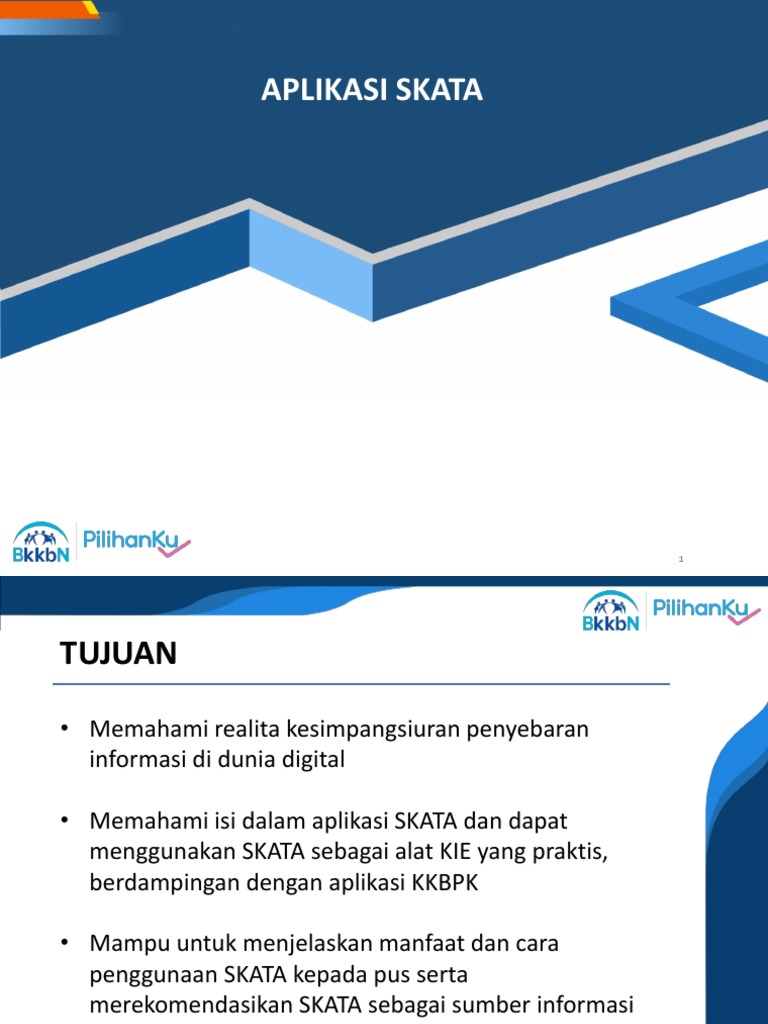 APLIKASI SKATA

BkkbN PilihanKu

1

BkkbN PilihanKu

TUJUAN

• Memahami realita kesimpangsiuran penyebaran informasi di dunia digital

• Memahami isi dalam aplikasi SKATA dan dapat menggunakan SKATA sebagai alat KIE yang praktis, berdampingan dengan aplikasi KKBPK

• Mampu untuk menjelaskan manfaat dan cara penggunaan SKATA kepada pus serta merekomendasikan SKATA sebagai sumber informasi